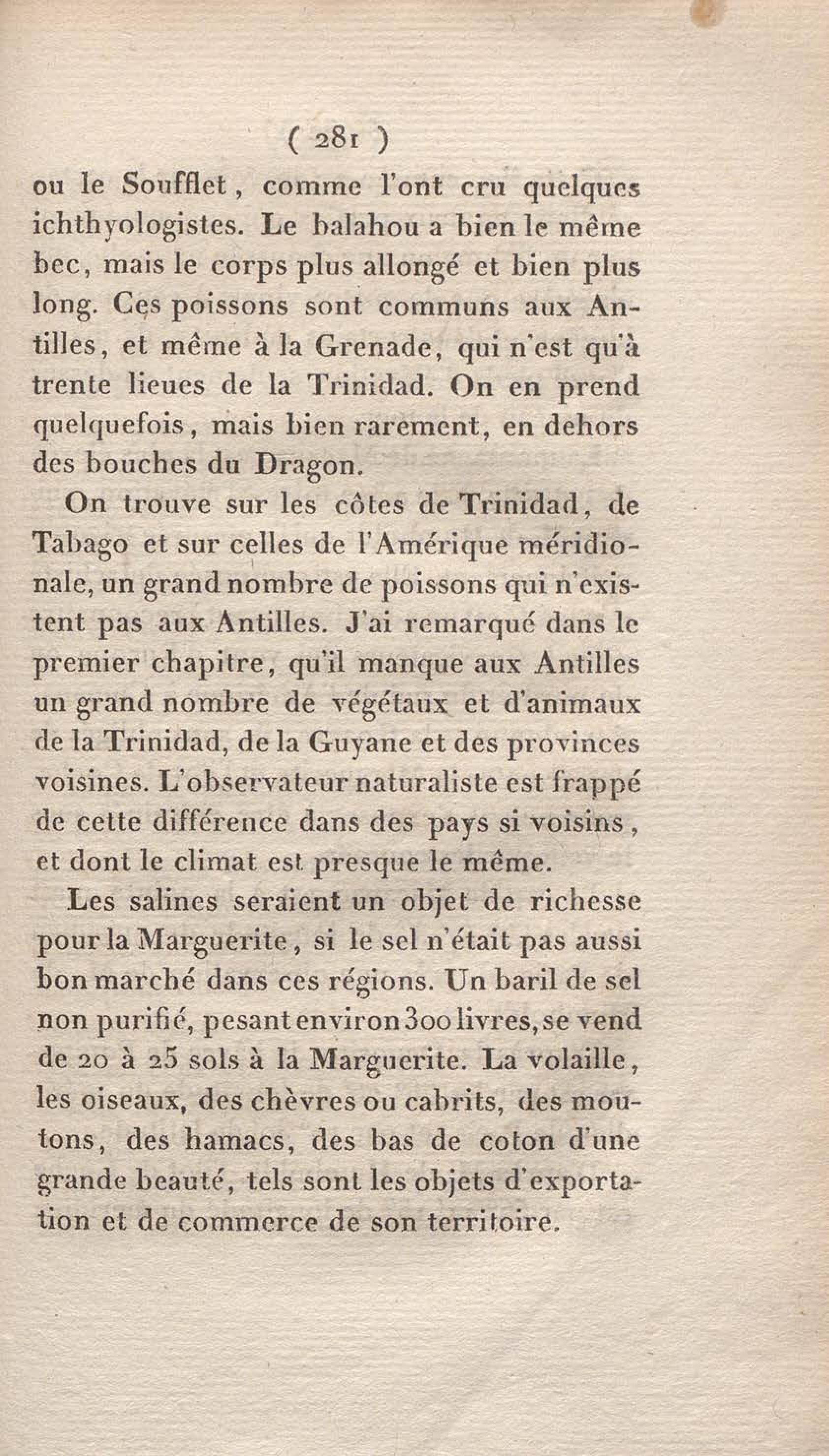 ( 281 )

ou le Soufflet, comme l'ont cru quelques ichthyologistes. Le balahou a bien le même bec, mais le corps plus allongé et bien plus long. Ces poissons sont communs aux Antilles, et même à la Grenade, qui n'est qu'à trente lieues de la Trinidad. On en prend quelquefois, mais bien rarement, en dehors des bouches du Dragon.

On trouve sur les côtes de Trinidad, de Tabago et sur celles de l'Amérique méridionale, un grand nombre de poissons qui n'existent pas aux Antilles. J'ai remarqué dans le premier chapitre, qu'il manque aux Antilles un grand nombre de végétaux et d'animaux de la Trinidad, de la Guyane et des provinces voisines. L'observateur naturaliste est frappé de cette différence dans des pays si voisins, et dont le climat est presque le même.

Les salines seraient un objet de richesse pour la Marguerite, si le sel n'était pas aussi bon marché dans ces régions. Un baril de sel non purifié, pesant environ 300 livres, se vend de 20 à 25 sols à la Marguerite. La volaille, les oiseaux, des chèvres ou cabrits, des moutons, des hamacs, des bas de coton d'une grande beauté, tels sont les objets d'exportation et de commerce de son territoire.